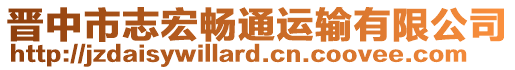 晋中市志宏畅通运输有限公司
http://jzdaisywillard.cn.coovee.com